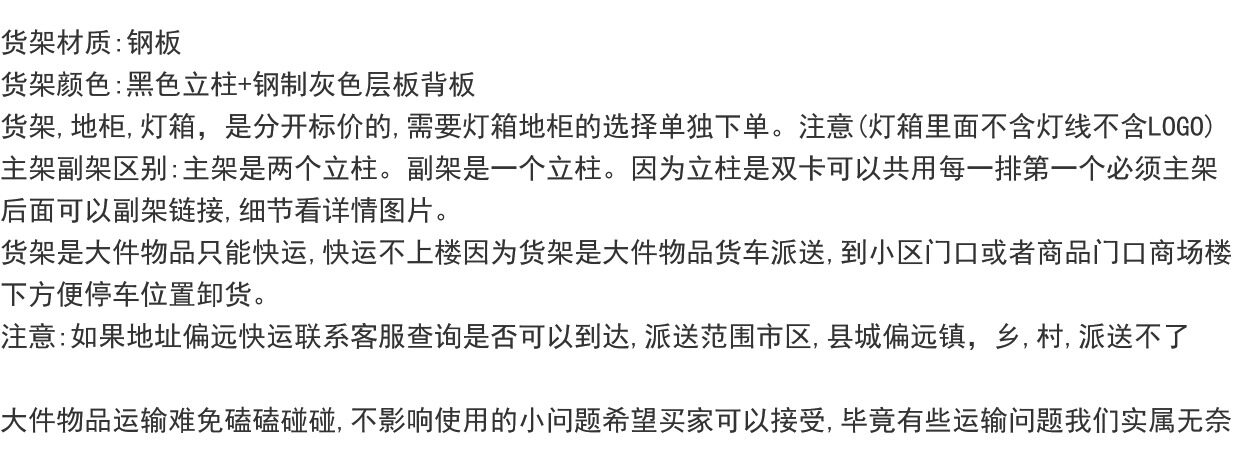 货架材质:钢板
货架颜色:黑色立柱+钢制灰色层板背板
货架,地柜,灯箱，是分开标价的,需要灯箱地柜的选择单独下单。注意(灯箱里面不含灯线不含LOGO)
主架副架区别:主架是两个立柱。副架是一个立柱。因为立柱是双卡可以共用每一排第一个必须主架后面可以副架链接,细节看详情图片。
货架是大件物品只能快运,快运不上楼因为货架是大件物品货车派送,到小区门口或者商品门口商场楼下方便停车位置卸货。
注意:如果地址偏远快运联系客服查询是否可以到达,派送范围市区,县城偏远镇，乡,村,派送不了

大件物品运输难免磕磕碰碰,不影响使用的小问题希望买家可以接受,毕竟有些运输问题我们实属无奈